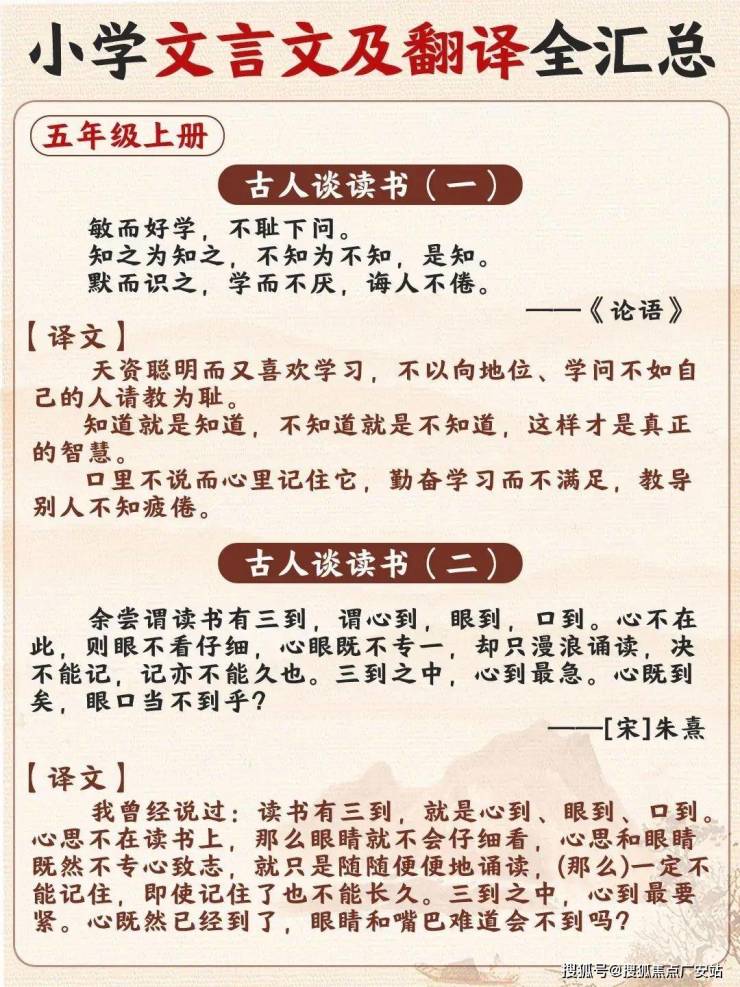 小学文言文及翻译全汇总

五年级上册

古人谈读书（一）

敏而好学，不耻下问。
知之为知之，不知为不知，是知。
默而识之，学而不厌，诲人不倦。

——《论语》

【译文】

天资聪明而又喜欢学习，不以向地位、学问不如自己的人请教为耻。

知道就是知道，不知道就是不知道，这样才是真正的智慧。

口里不说而心里记住它，勤奋学习而不满足，教导别人不知疲倦。

古人谈读书（二）

余尝谓读书有三到，谓心到，眼到，口到。心不在此，则眼不看仔细，心眼既不专一，却只漫浪诵读，决不能记，记亦不能久也。三到之中，心到最急。心既到矣，眼口岂不到乎？

——[宋]朱熹

【译文】

我曾经说过：读书有三到，就是心到、眼到、口到。心思不在读书上，那么眼睛就不会仔细看，心思和眼睛既然不专心致志，就只是随随便便地诵读，(那么)一定不能记住，即使记住了也不能长久。三到之中，心到最要紧。心既然已经到了，眼睛和嘴巴难道会不到吗？

搜狐号@搜狐焦点广安站